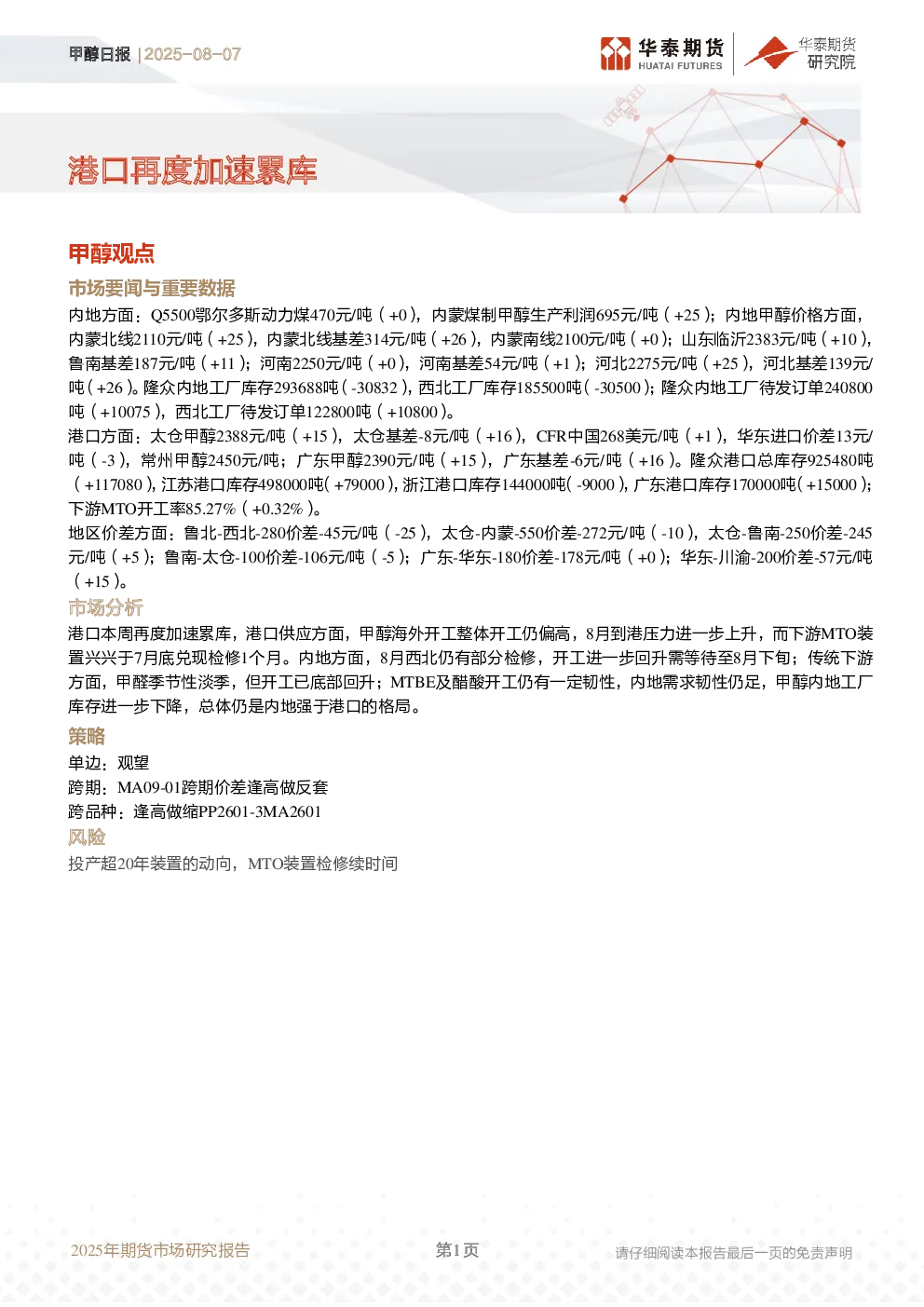 甲醇日报 | 2025-08-07

华泰期货
HUATAI FUTURES

华泰期货
研究院

港口再度加速累库

甲醇观点

市场要闻与重要数据

内地方面：Q5500鄂尔多斯动力煤470元/吨（+0），内蒙煤制甲醇生产利润695元/吨（+25）；内地甲醇价格方面，内蒙北线2110元/吨（+25），内蒙北线基差314元/吨（+26），内蒙南线2100元/吨（+0）；山东临沂2383元/吨（+10），鲁南基差187元/吨（+11）；河南2250元/吨（+0），河南基差54元/吨（+1）；河北2275元/吨（+25），河北基差139元/吨（+26）。隆众内地工厂库存293688吨（-30832），西北工厂库存185500吨（-30500）；隆众内地工厂待发订单240800吨（+10075），西北工厂待发订单122800吨（+10800）。

港口方面：太仓甲醇2388元/吨（+15），太仓基差-8元/吨（+16），CFR中国268美元/吨（+1），华东进口价差13元/吨（-3），常州甲醇2450元/吨；广东甲醇2390元/吨（+15），广东基差-6元/吨（+16）。隆众港口总库存925480吨（+117080），江苏港口库存498000吨（+79000），浙江港口库存144000吨（-9000），广东港口库存170000吨（+15000）；下游MTO开工率85.27%（+0.32%）。

地区价差方面：鲁北-西北-280价差-45元/吨（-25），太仓-内蒙-550价差-272元/吨（-10），太仓-鲁南-250价差-245元/吨（+5）；鲁南-太仓-100价差-106元/吨（-5）；广东-华东-180价差-178元/吨（+0）；华东-川渝-200价差-57元/吨（+15）。

市场分析

港口本周再度加速累库，港口供应方面，甲醇海外开工整体开工仍偏高，8月到港压力进一步上升，而下游MTO装置兴兴于7月底兑现检修1个月。内地方面，8月西北仍有部分检修，开工进一步回升需等待至8月下旬；传统下游方面，甲醛季节性淡季，但开工已底部回升；MTBE及醋酸开工仍有一定韧性，内地需求韧性仍足，甲醇内地工厂库存进一步下降，总体仍是内地强于港口的格局。

策略

单边：观望
跨期：MA09-01跨期价差逢高做反套
跨品种：逢高做缩PP2601-3MA2601

风险

投产超20年装置的动向，MTO装置检修续时间

2025年期货市场研究报告

第1页

请仔细阅读本报告最后一页的免责声明